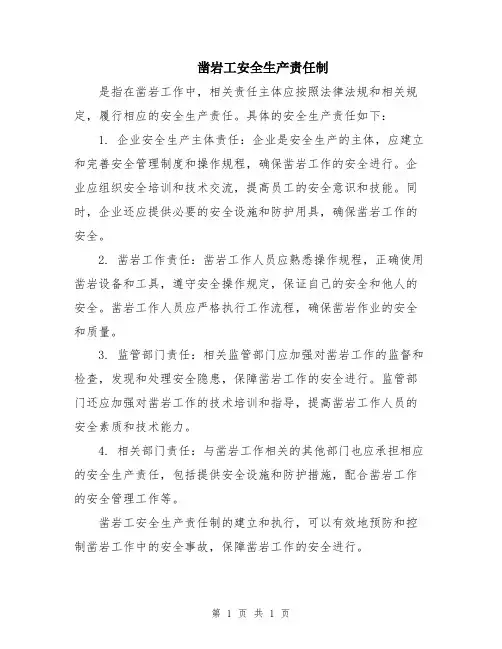 凿岩工安全生产责任制

是指在凿岩工作中，相关责任主体应按照法律法规和相关规定，履行相应的安全生产责任。具体的安全生产责任如下：

1. 企业安全生产主体责任：企业是安全生产的主体，应建立和完善安全管理制度和操作规程，确保凿岩工作的安全进行。企业应组织安全培训和技术交流，提高员工的安全意识和技能。同时，企业还应提供必要的安全设施和防护用具，确保凿岩工作的安全。

2. 凿岩工作责任：凿岩工作人员应熟悉操作规程，正确使用凿岩设备和工具，遵守安全操作规定，保证自己的安全和他人的安全。凿岩工作人员应严格执行工作流程，确保凿岩作业的安全和质量。

3. 监管部门责任：相关监管部门应加强对凿岩工作的监督和检查，发现和处理安全隐患，保障凿岩工作的安全进行。监管部门还应加强对凿岩工作的技术培训和指导，提高凿岩工作人员的安全素质和技术能力。

4. 相关部门责任：与凿岩工作相关的其他部门也应承担相应的安全生产责任，包括提供安全设施和防护措施，配合凿岩工作的安全管理工作等。

凿岩工安全生产责任制的建立和执行，可以有效地预防和控制凿岩工作中的安全事故，保障凿岩工作的安全进行。

第 1 页 共 1 页